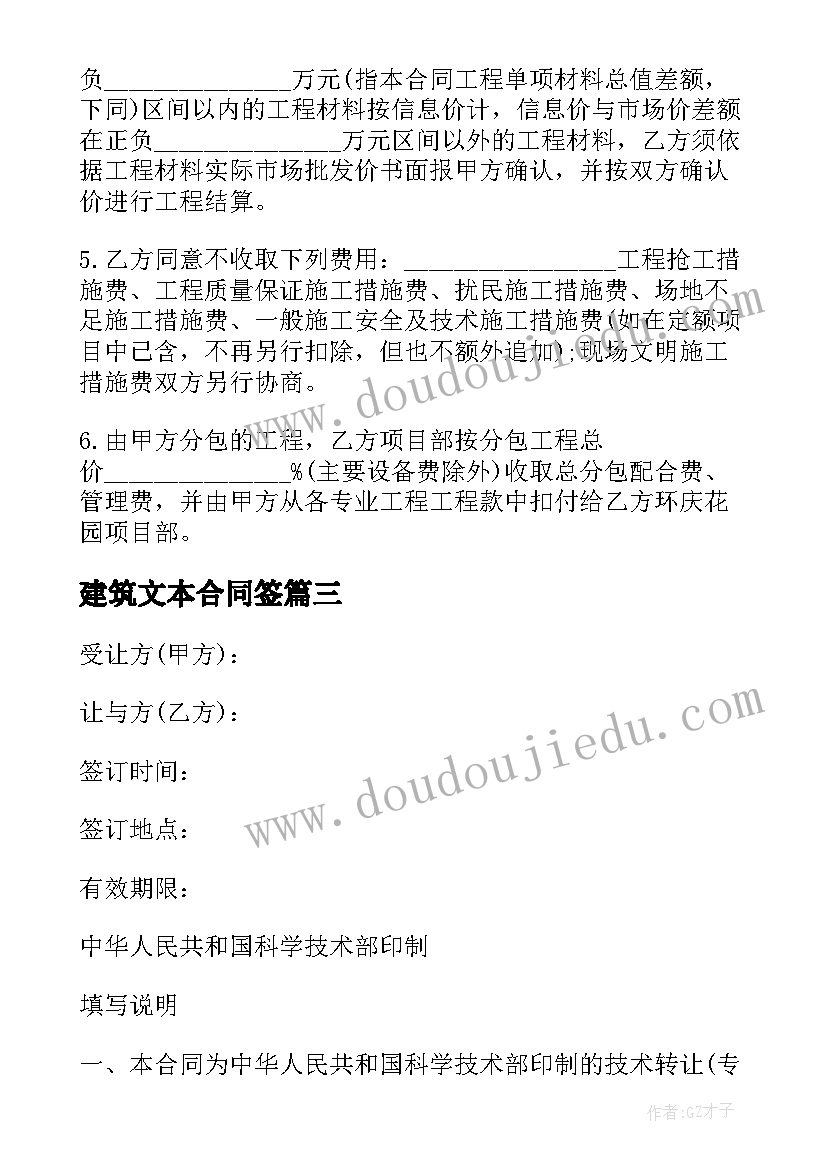 负______________万元(指本合同工程单项材料总值差额，下同)区间以内的工程材料按信息价计，信息价与市场价差额在正负______________万元区间以外的工程材料，乙方须依据工程材料实际市场批发价书面报甲方确认，并按双方确认价进行工程结算。

5.乙方同意不收取下列费用：________________工程抢工措施费、工程质量保证施工措施费、扰民施工措施费、场地不足施工措施费、一般施工安全及技术施工措施费(如在定额项目中已含，不再另行扣除，但也不额外追加);现场文明施工措施费双方另行协商。

6.由甲方分包的工程，乙方项目部按分包工程总价______________%(主要设备费除外)收取总分包配合费、管理费，并由甲方从各专业工程工程款中扣付给乙方环庆花园项目部。

建筑文本合同签篇三

受让方(甲方)：

让与方(乙方)：

签订时间：

签订地点：

有效期限：

中华人民共和国科学技术部印制

填写说明

一、本合同为中华人民共和国科学技术部印制的技术转让(专

www.doudoujiedu.com

www.doudoujiedu.com

作者:GZ才子